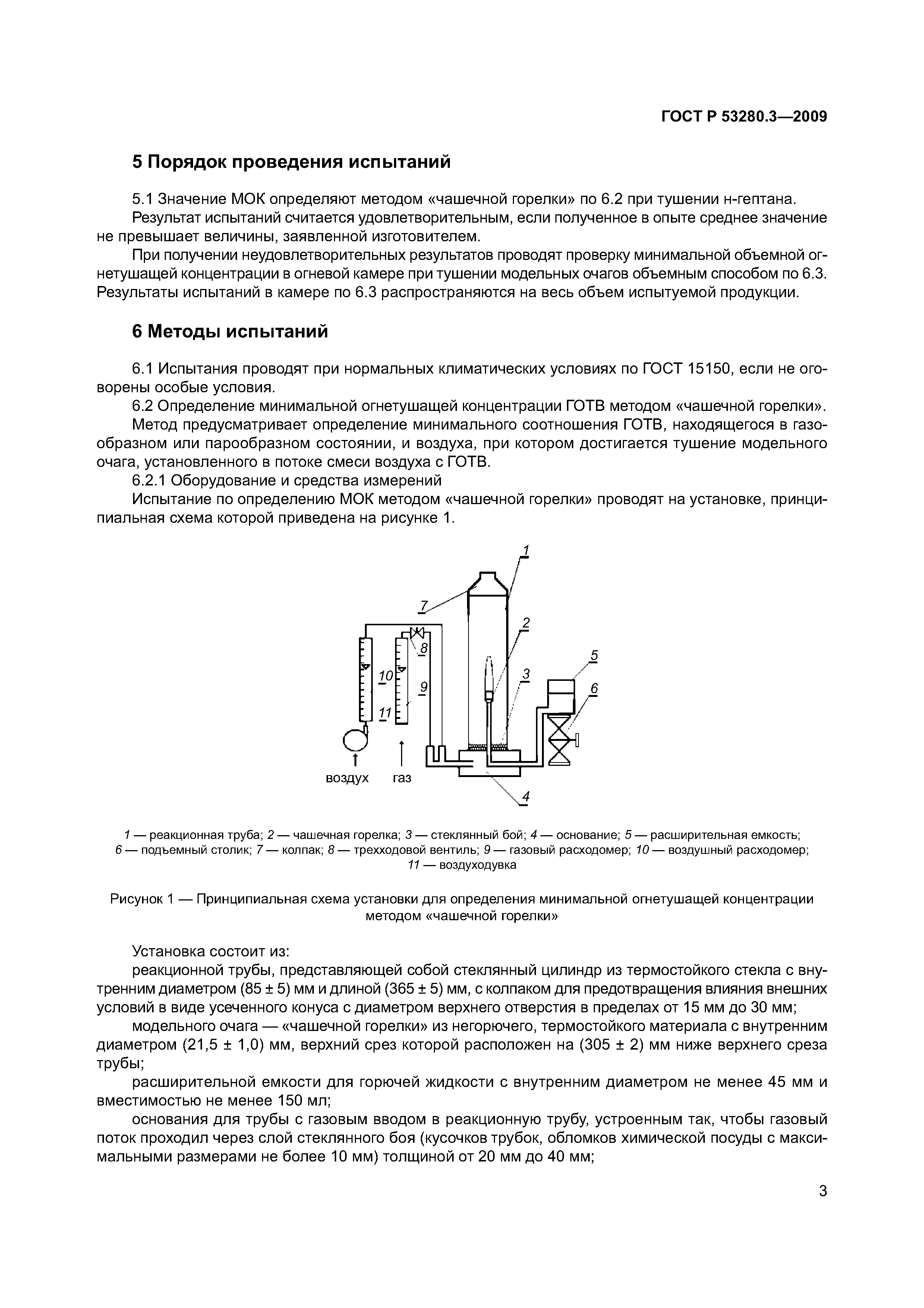 ГОСТ Р 53280.3—2009

5 Порядок проведения испытаний

5.1 Значение МОК определяют методом «чашечной горелки» по 6.2 при тушении н-гептана.

Результат испытаний считается удовлетворительным, если полученное в опыте среднее значение не превышает величины, заявленной изготовителем.

При получении неудовлетворительных результатов проводят проверку минимальной объемной огнетушащей концентрации в огневой камере при тушении модельных очагов объемным способом по 6.3. Результаты испытаний в камере по 6.3 распространяются на весь объем испытуемой продукции.

6 Методы испытаний

6.1 Испытания проводят при нормальных климатических условиях по ГОСТ 15150, если не оговорены особые условия.

6.2 Определение минимальной огнетушащей концентрации ГОТВ методом «чашечной горелки».

Метод предусматривает определение минимального соотношения ГОТВ, находящегося в газообразном или парообразном состоянии, и воздуха, при котором достигается тушение модельного очага, установленного в потоке смеси воздуха с ГОТВ.

6.2.1 Оборудование и средства измерений

Испытание по определению МОК методом «чашечной горелки» проводят на установке, принципиальная схема которой приведена на рисунке 1.

1
7
2
8
10
9
3
5
6
11
воздух
газ
4

1 — реакционная труба; 2 — чашечная горелка; 3 — стеклянный бой; 4 — основание; 5 — расширительная емкость; 6 — подъемный столик; 7 — колпак; 8 — трехходовой вентиль; 9 — газовый расходомер; 10 — воздушный расходомер; 11 — воздуходувка

Рисунок 1 — Принципиальная схема установки для определения минимальной огнетушащей концентрации методом «чашечной горелки»

Установка состоит из:

реакционной трубы, представляющей собой стеклянный цилиндр из термостойкого стекла с внутренним диаметром (85 ± 5) мм и длиной (365 ± 5) мм, с колпаком для предотвращения влияния внешних условий в виде усеченного конуса с диаметром верхнего отверстия в пределах от 15 мм до 30 мм;

модельного очага — «чашечной горелки» из негорючего, термостойкого материала с внутренним диаметром (21,5 ± 1,0) мм, верхний срез которой расположен на (305 ± 2) мм ниже верхнего среза трубы;

расширительной емкости для горючей жидкости с внутренним диаметром не менее 45 мм и вместимостью не менее 150 мл;

основания для трубы с газовым вводом в реакционную трубу, устроенным так, чтобы газовый поток проходил через слой стеклянного боя (кусочков трубок, обломков химической посуды с максимальными размерами не более 10 мм) толщиной от 20 мм до 40 мм;

3